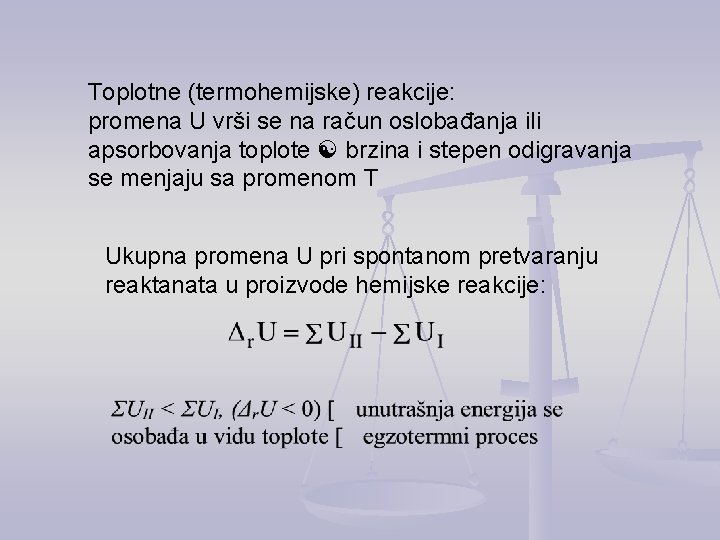 Toplotne (termohemijske) reakcije:
promena U vrši se na račun oslobađanja ili apsorbovanja toplote ☯ brzina i stepen odigravanja se menjaju sa promenom T

Ukupna promena U pri spontanom pretvaranju reaktanata u proizvode hemijske reakcije:

$\Delta_r U = \sum U_{II} - \sum U_I$

$\Sigma U_{II} < \Sigma U_I$, $(\Delta_r U < 0)$ [ unutrašnja energija se osobađa u vidu toplote [ egzotermni proces